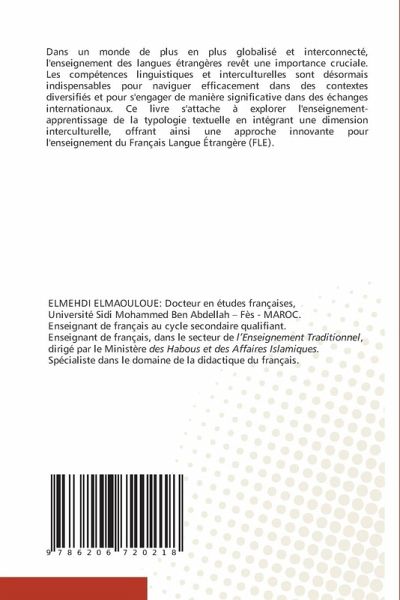 Dans un monde de plus en plus globalisé et interconnecté, l'enseignement des langues étrangères revêt une importance cruciale. Les compétences linguistiques et interculturelles sont désormais indispensables pour naviguer efficacement dans des contextes diversifiés et pour s'engager de manière significative dans des échanges internationaux. Ce livre s'attache à explorer l'enseignement-apprentissage de la typologie textuelle en intégrant une dimension interculturelle, offrant ainsi une approche innovante pour l'enseignement du Français Langue Étrangère (FLE).

ELMEHDI ELMAOULOUE: Docteur en études françaises, Université Sidi Mohammed Ben Abdellah – Fès - MAROC.
Enseignant de français au cycle secondaire qualifiant.
Enseignant de français, dans le secteur de l'Enseignement Traditionnel, dirigé par le Ministère des Habous et des Affaires Islamiques.
Spécialiste dans le domaine de la didactique du français.

9 786206 720218